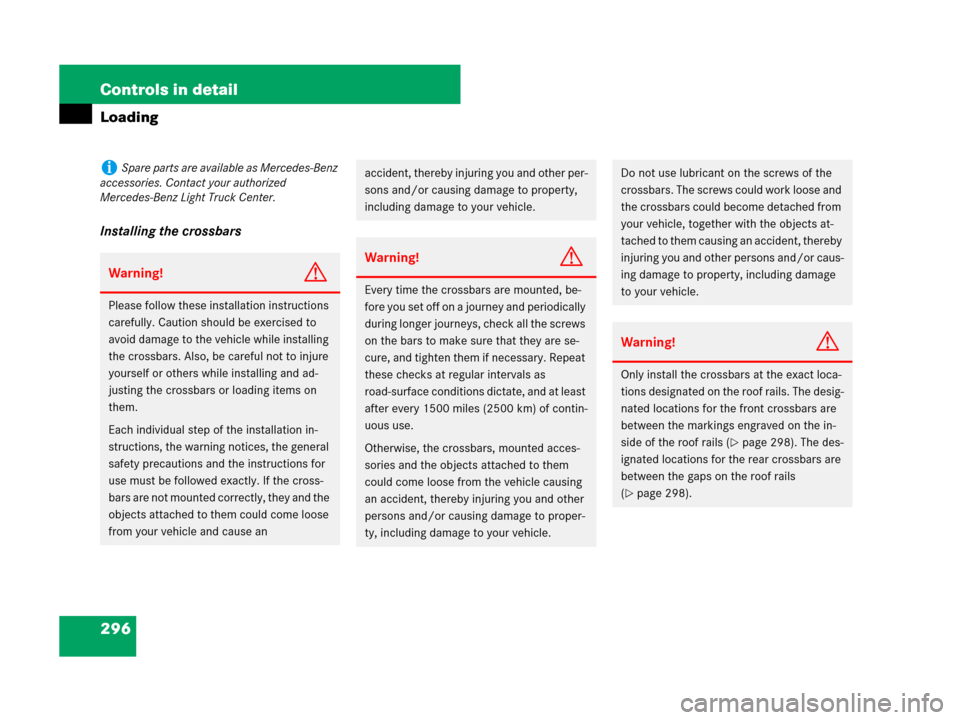 Controls in detail

Loading

Spare parts are available as Mercedes-Benz accessories. Contact your authorized Mercedes-Benz Light Truck Center.

Installing the crossbars

Warning!

Please follow these installation instructions carefully. Caution should be exercised to avoid damage to the vehicle while installing the crossbars. Also, be careful not to injure yourself or others while installing and adjusting the crossbars or loading items on them.

Each individual step of the installation instructions, the warning notices, the general safety precautions and the instructions for use must be followed exactly. If the crossbars are not mounted correctly, they and the objects attached to them could come loose from your vehicle and cause an accident, thereby injuring you and other persons and/or causing damage to property, including damage to your vehicle.

Warning!

Every time the crossbars are mounted, before you set off on a journey and periodically during longer journeys, check all the screws on the bars to make sure that they are secure, and tighten them if necessary. Repeat these checks at regular intervals as road-surface conditions dictate, and at least after every 1500 miles (2500 km) of continuous use.

Otherwise, the crossbars, mounted accessories and the objects attached to them could come loose from the vehicle causing an accident, thereby injuring you and other persons and/or causing damage to property, including damage to your vehicle.

Do not use lubricant on the screws of the crossbars. The screws could work loose and the crossbars could become detached from your vehicle, together with the objects attached to them causing an accident, thereby injuring you and other persons and/or causing damage to property, including damage to your vehicle.

Warning!

Only install the crossbars at the exact locations designated on the roof rails. The designated locations for the front crossbars are between the markings engraved on the inside of the roof rails (▷ page 298). The designated locations for the rear crossbars are between the gaps on the roof rails (▷ page 298).

296

carmanualsonline.info